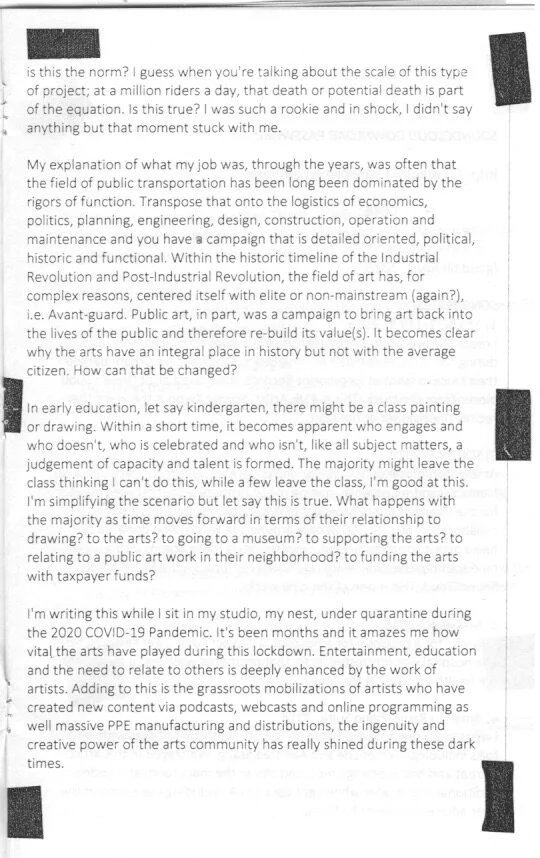 is this the norm? I guess when you're talking about the scale of this type of project; at a million riders a day, that death or potential death is part of the equation. Is this true? I was such a rookie and in shock, I didn't say anything but that moment stuck with me.

My explanation of what my job was, through the years, was often that the field of public transportation has been long been dominated by the rigors of function. Transpose that onto the logistics of economics, politics, planning, engineering, design, construction, operation and maintenance and you have a campaign that is detailed oriented, political, historic and functional. Within the historic timeline of the Industrial Revolution and Post-Industrial Revolution, the field of art has, for complex reasons, centered itself with elite or non-mainstream (again?), i.e. Avant-guard. Public art, in part, was a campaign to bring art back into the lives of the public and therefore re-build its value(s). It becomes clear why the arts have an integral place in history but not with the average citizen. How can that be changed?

In early education, let say kindergarten, there might be a class painting or drawing. Within a short time, it becomes apparent who engages and who doesn't, who is celebrated and who isn't, like all subject matters, a judgement of capacity and talent is formed. The majority might leave the class thinking I can't do this, while a few leave the class, I'm good at this. I'm simplifying the scenario but let say this is true. What happens with the majority as time moves forward in terms of their relationship to drawing? to the arts? to going to a museum? to supporting the arts? to relating to a public art work in their neighborhood? to funding the arts with taxpayer funds?

I'm writing this while I sit in my studio, my nest, under quarantine during the 2020 COVID-19 Pandemic. It's been months and it amazes me how vital the arts have played during this lockdown. Entertainment, education and the need to relate to others is deeply enhanced by the work of artists. Adding to this is the grassroots mobilizations of artists who have created new content via podcasts, webcasts and online programming as well massive PPE manufacturing and distributions, the ingenuity and creative power of the arts community has really shined during these dark times.